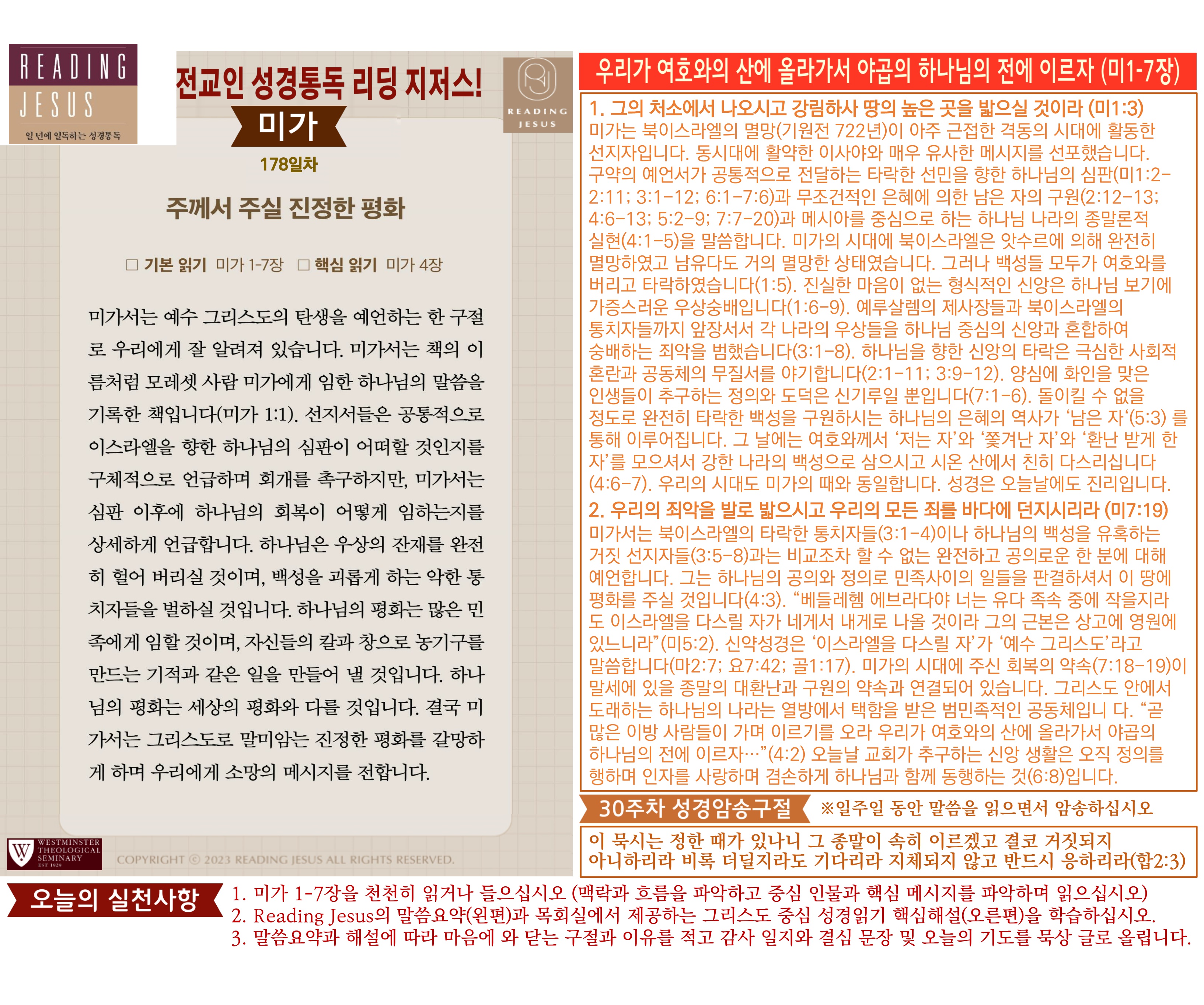 READING JESUS
일 년에 일독하는 성경통독

전교인 성경통독 리딩 지저스!

미가

178일차

READING JESUS

주께서 주실 진정한 평화

☐ 기본 읽기 미가 1-7장 ☐ 핵심 읽기 미가 4장

미가서는 예수 그리스도의 탄생을 예언하는 한 구절로 우리에게 잘 알려져 있습니다. 미가서는 책의 이름처럼 모레셋 사람 미가에게 임한 하나님의 말씀을 기록한 책입니다(미가 1:1). 선지서들은 공통적으로 이스라엘을 향한 하나님의 심판이 어떠할 것인지를 구체적으로 언급하며 회개를 촉구하지만, 미가서는 심판 이후에 하나님의 회복이 어떻게 임하는지를 상세하게 언급합니다. 하나님은 우상의 잔재를 완전히 헐어 버리실 것이며, 백성을 괴롭게 하는 악한 통치자들을 벌하실 것입니다. 하나님의 평화는 많은 민족에게 임할 것이며, 자신들의 칼과 창으로 농기구를 만드는 기적과 같은 일을 만들어 낼 것입니다. 하나님의 평화는 세상의 평화와 다를 것입니다. 결국 미가서는 그리스도로 말미암는 진정한 평화를 갈망하게 하며 우리에게 소망의 메시지를 전합니다.

WESTMINSTER THEOLOGICAL SEMINARY EST. 1929

COPYRIGHT © 2023 READING JESUS ALL RIGHTS RESERVED.

우리가 여호와의 산에 올라가서 야곱의 하나님의 전에 이르자 (미1-7장)

1. 그의 처소에서 나오시고 강림하사 땅의 높은 곳을 밟으실 것이라 (미1:3)
미가는 북이스라엘의 멸망(기원전 722년)이 아주 근접한 격동의 시대에 활동한 선지자입니다. 동시대에 활약한 이사야와 매우 유사한 메시지를 선포했습니다. 구약의 예언서가 공통적으로 전달하는 타락한 선민을 향한 하나님의 심판(미1:2-2:11; 3:1-12; 6:1-7:6)과 무조건적인 은혜에 의한 남은 자의 구원(2:12-13; 4:6-13; 5:2-9; 7:7-20)과 메시아를 중심으로 하는 하나님 나라의 종말론적 실현(4:1-5)을 말씀합니다. 미가의 시대에 북이스라엘은 앗수르에 의해 완전히 멸망하였고 남유다도 거의 멸망한 상태였습니다. 그러나 백성들 모두가 여호와를 버리고 타락하였습니다(1:5). 진실한 마음이 없는 형식적인 신앙은 하나님 보기에 가증스러운 우상숭배입니다(1:6-9). 예루살렘의 제사장들과 북이스라엘의 통치자들까지 앞장서서 각 나라의 우상들을 하나님 중심의 신앙과 혼합하여 숭배하는 죄악을 범했습니다(3:1-8). 하나님을 향한 신앙의 타락은 극심한 사회적 혼란과 공동체의 무질서를 야기합니다(2:1-11; 3:9-12). 양심에 화인을 맞은 인생들이 추구하는 정의와 도덕은 신기루일 뿐입니다(7:1-6). 돌이킬 수 없을 정도로 완전히 타락한 백성을 구원하시는 하나님의 은혜의 역사가 '남은 자'(5:3) 를 통해 이루어집니다. 그 날에는 여호와께서 '저는 자'와 '쫓겨난 자'와 '환난 받게 한 자'를 모으셔서 강한 나라의 백성으로 삼으시고 시온 산에서 친히 다스리십니다(4:6-7). 우리의 시대도 미가의 때와 동일합니다. 성경은 오늘날에도 진리입니다.

2. 우리의 죄악을 발로 밟으시고 우리의 모든 죄를 바다에 던지시리라 (미7:19)
미가서는 북이스라엘의 타락한 통치자들(3:1-4)이나 하나님의 백성을 유혹하는 거짓 선지자들(3:5-8)과는 비교조차 할 수 없는 완전하고 공의로운 한 분에 대해 예언합니다. 그는 하나님의 공의와 정의로 민족사이의 일들을 판결하셔서 이 땅에 평화를 주실 것입니다(4:3). "베들레헴 에브라다야 너는 유다 족속 중에 작을지라도 이스라엘을 다스릴 자가 네게서 내게로 나올 것이라 그의 근본은 상고에 영원에 있느니라"(미5:2). 신약성경은 '이스라엘을 다스릴 자'가 '예수 그리스도'라고 말씀합니다(마2:7; 요7:42; 골1:17). 미가의 시대에 주신 회복의 약속(7:18-19)이 말세에 있을 종말의 대환난과 구원의 약속과 연결되어 있습니다. 그리스도 안에서 도래하는 하나님의 나라는 열방에서 택함을 받은 범민족적인 공동체입니 다. "곧 많은 이방 사람들이 가며 이르기를 오라 우리가 여호와의 산에 올라가서 야곱의 하나님의 전에 이르자…"(4:2) 오늘날 교회가 추구하는 신앙 생활은 오직 정의를 행하며 인자를 사랑하며 겸손하게 하나님과 함께 동행하는 것(6:8)입니다.

30주차 성경암송구절 ※일주일 동안 말씀을 읽으면서 암송하십시오

이 묵시는 정한 때가 있나니 그 종말이 속히 이르겠고 결코 거짓되지 아니하리라 비록 더딜지라도 기다리라 지체되지 않고 반드시 응하리라(합2:3)

오늘의 실천사항

1. 미가 1-7장을 천천히 읽거나 들으십시오 (맥락과 흐름을 파악하고 중심 인물과 핵심 메시지를 파악하며 읽으십시오)
2. Reading Jesus의 말씀요약(왼편)과 목회실에서 제공하는 그리스도 중심 성경읽기 핵심해설(오른편)을 학습하십시오.
3. 말씀요약과 해설에 따라 마음에 와 닫는 구절과 이유를 적고 감사 일지와 결심 문장 및 오늘의 기도를 묵상 글로 올립니다.